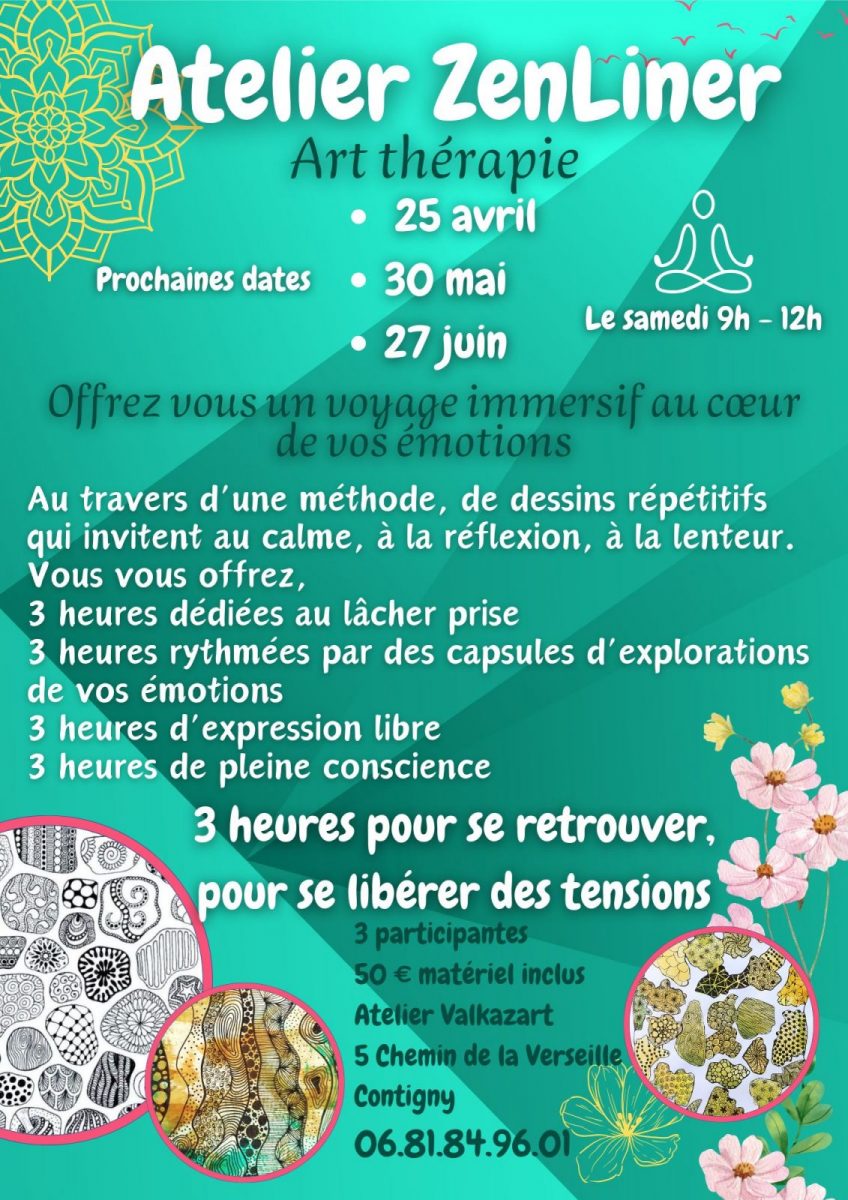 Atelier ZenLiner

Art thérapie

Prochaines dates

• 25 avril
• 30 mai
• 27 juin

Le samedi 9h - 12h

Offrez vous un voyage immersif au cœur de vos émotions

Au travers d'une méthode, de dessins répétitifs qui invitent au calme, à la réflexion, à la lenteur.
Vous vous offrez,
3 heures dédiées au lâcher prise
3 heures rythmées par des capsules d'explorations de vos émotions
3 heures d'expression libre
3 heures de pleine conscience

3 heures pour se retrouver,
pour se libérer des tensions

3 participantes
50 € matériel inclus
Atelier Valkazart
5 Chemin de la Verseille
Contigny
06.81.84.96.01